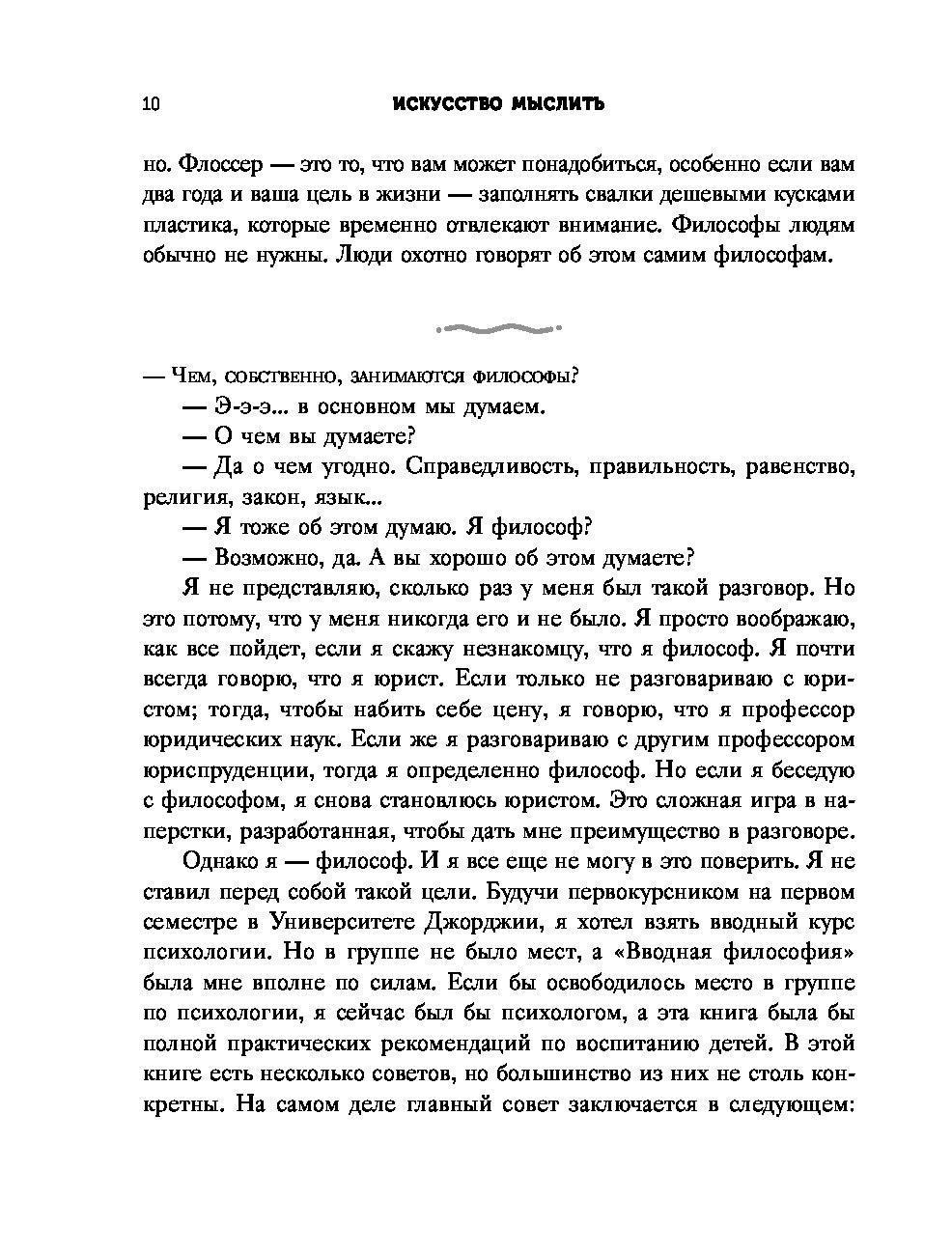 10

ИСКУССТВО МЫСЛИТЬ

но. Флоссер — это то, что вам может понадобиться, особенно если вам два года и ваша цель в жизни — заполнять свалки дешевыми кусками пластика, которые временно отвлекают внимание. Философы людям обычно не нужны. Люди охотно говорят об этом самим философам.

— Чем, собственно, занимаются философы?

— Э-э-э... в основном мы думаем.

— О чем вы думаете?

— Да о чем угодно. Справедливость, правильность, равенство, религия, закон, язык...

— Я тоже об этом думаю. Я философ?

— Возможно, да. А вы хорошо об этом думаете?

Я не представляю, сколько раз у меня был такой разговор. Но это потому, что у меня никогда его и не было. Я просто воображаю, как все пойдет, если я скажу незнакомцу, что я философ. Я почти всегда говорю, что я юрист. Если только не разговариваю с юристом; тогда, чтобы набить себе цену, я говорю, что я профессор юридических наук. Если же я разговариваю с другим профессором юриспруденции, тогда я определенно философ. Но если я беседую с философом, я снова становлюсь юристом. Это сложная игра в наперстки, разработанная, чтобы дать мне преимущество в разговоре.

Однако я — философ. И я все еще не могу в это поверить. Я не ставил перед собой такой цели. Будучи первокурсником на первом семестре в Университете Джорджии, я хотел взять вводный курс психологии. Но в группе не было мест, а «Вводная философия» была мне вполне по силам. Если бы освободилось место в группе по психологии, я сейчас был бы психологом, а эта книга была бы полной практических рекомендаций по воспитанию детей. В этой книге есть несколько советов, но большинство из них не столь конкретны. На самом деле главный совет заключается в следующем: